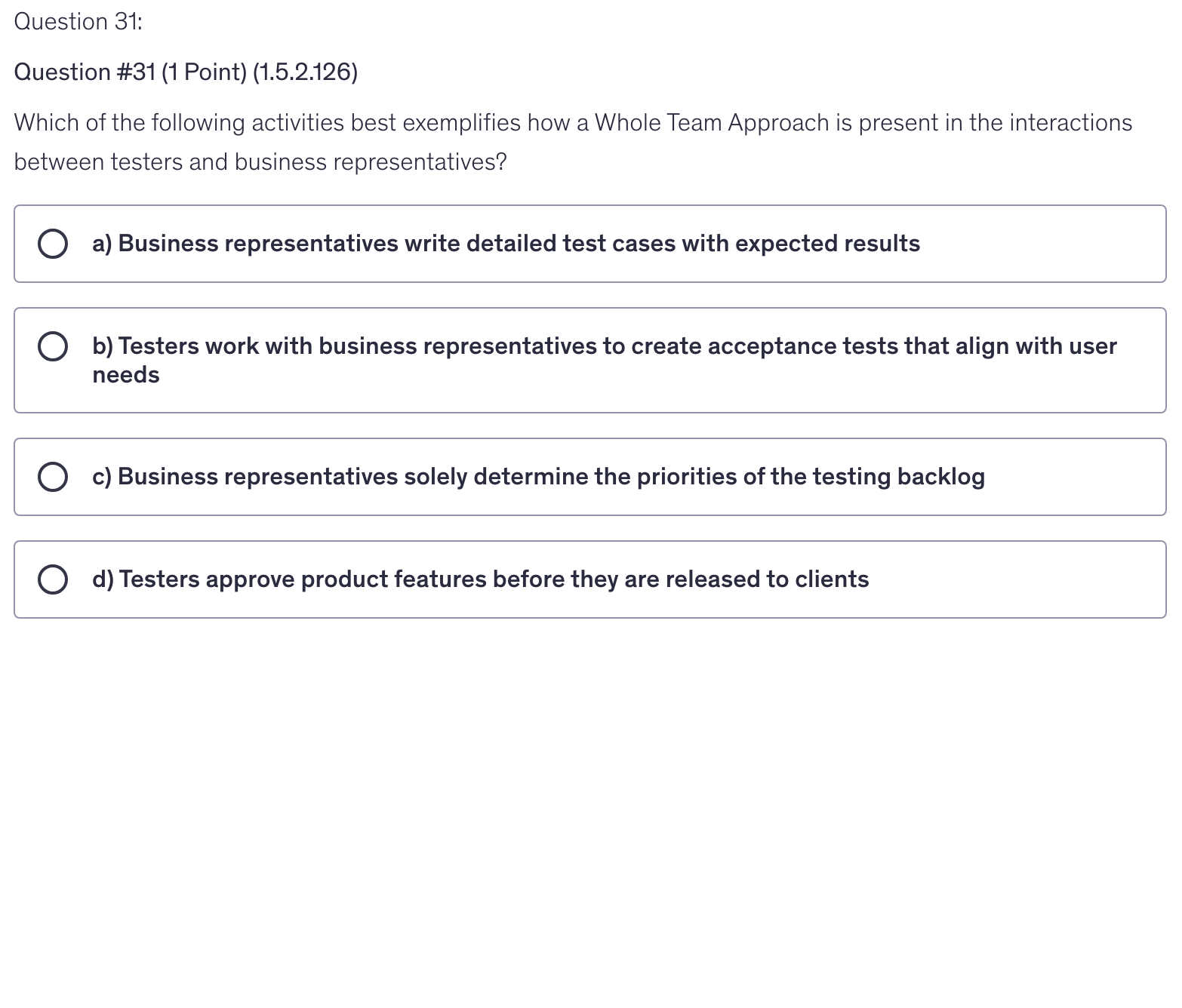 Question 31:

Question #31 (1 Point) (1.5.2.126)

Which of the following activities best exemplifies how a Whole Team Approach is present in the interactions between testers and business representatives?

a) Business representatives write detailed test cases with expected results

b) Testers work with business representatives to create acceptance tests that align with user needs

c) Business representatives solely determine the priorities of the testing backlog

d) Testers approve product features before they are released to clients